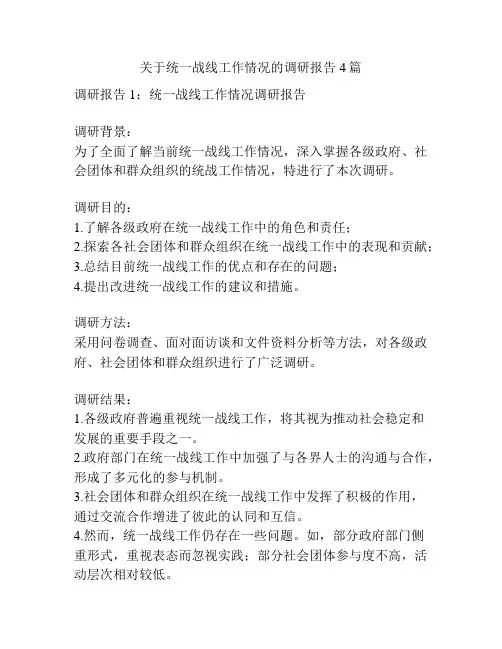 关于统一战线工作情况的调研报告 4 篇

调研报告 1：统一战线工作情况调研报告

调研背景：
为了全面了解当前统一战线工作情况，深入掌握各级政府、社会团体和群众组织的统战工作情况，特进行了本次调研。

调研目的：
1.了解各级政府在统一战线工作中的角色和责任；
2.探索各社会团体和群众组织在统一战线工作中的表现和贡献；
3.总结目前统一战线工作的优点和存在的问题；
4.提出改进统一战线工作的建议和措施。

调研方法：
采用问卷调查、面对面访谈和文件资料分析等方法，对各级政府、社会团体和群众组织进行了广泛调研。

调研结果：
1.各级政府普遍重视统一战线工作，将其视为推动社会稳定和发展的重要手段之一。
2.政府部门在统一战线工作中加强了与各界人士的沟通与合作，形成了多元化的参与机制。
3.社会团体和群众组织在统一战线工作中发挥了积极的作用，通过交流合作增进了彼此的认同和互信。
4.然而，统一战线工作仍存在一些问题。如，部分政府部门侧重形式，重视表态而忽视实践；部分社会团体参与度不高，活动层次相对较低。